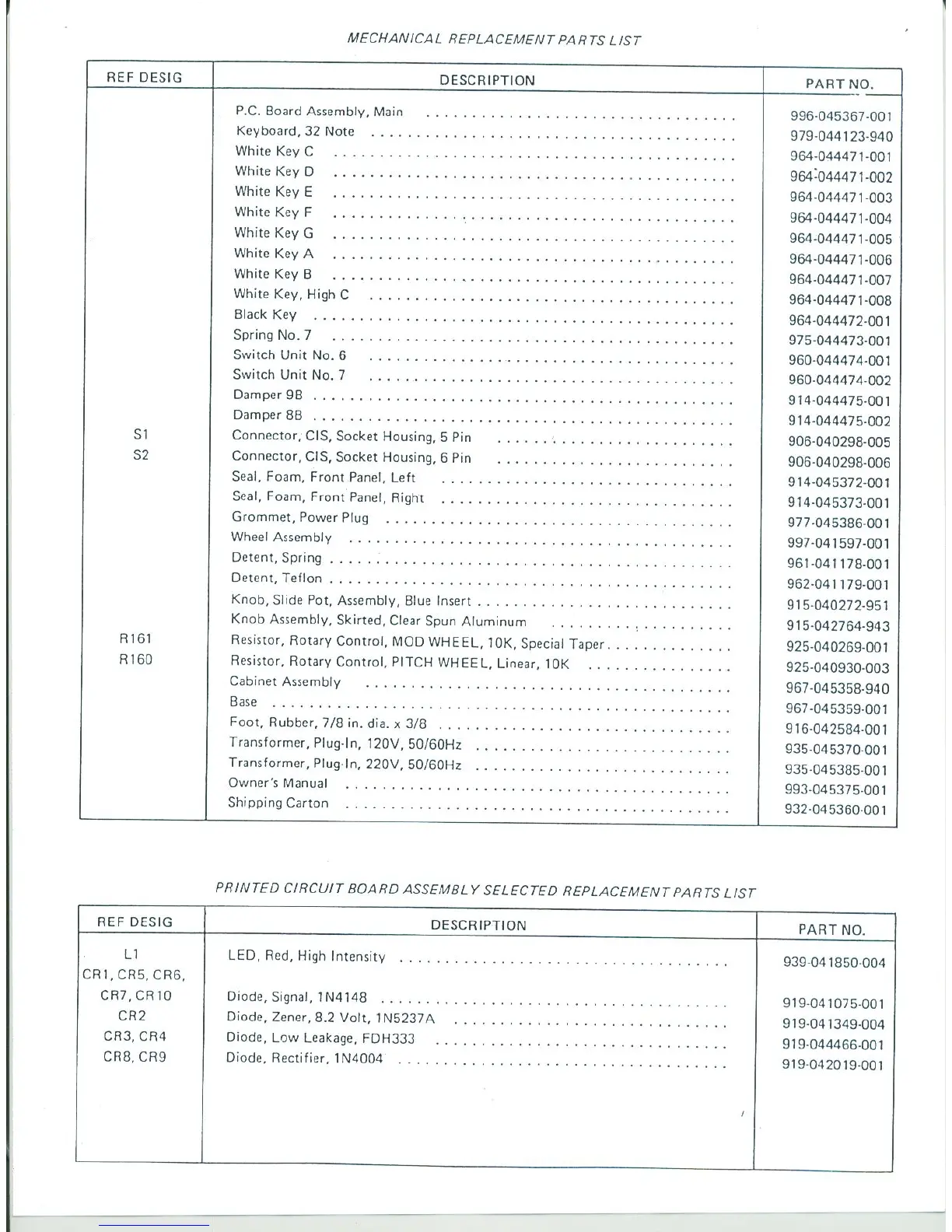 MECHANICAL REPLACEMENT PARTS LIST

| REF DESIG | DESCRIPTION | PART NO. |
|---|---|---|
| | P.C. Board Assembly, Main | 996-045367-001 |
| | Keyboard, 32 Note | 979-044123-940 |
| | White Key C | 964-044471-001 |
| | White Key D | 964-044471-002 |
| | White Key E | 964-044471-003 |
| | White Key F | 964-044471-004 |
| | White Key G | 964-044471-005 |
| | White Key A | 964-044471-006 |
| | White Key B | 964-044471-007 |
| | White Key, High C | 964-044471-008 |
| | Black Key | 964-044472-001 |
| | Spring No. 7 | 975-044473-001 |
| | Switch Unit No. 6 | 960-044474-001 |
| | Switch Unit No. 7 | 960-044474-002 |
| | Damper 9B | 914-044475-001 |
| | Damper 8B | 914-044475-002 |
| S1 | Connector, CIS, Socket Housing, 5 Pin | 906-040298-005 |
| S2 | Connector, CIS, Socket Housing, 6 Pin | 906-040298-006 |
| | Seal, Foam, Front Panel, Left | 914-045372-001 |
| | Seal, Foam, Front Panel, Right | 914-045373-001 |
| | Grommet, Power Plug | 977-045386-001 |
| | Wheel Assembly | 997-041597-001 |
| | Detent, Spring | 961-041178-001 |
| | Detent, Teflon | 962-041179-001 |
| | Knob, Slide Pot, Assembly, Blue Insert | 915-040272-951 |
| | Knob Assembly, Skirted, Clear Spun Aluminum | 915-042764-943 |
| R161 | Resistor, Rotary Control, MOD WHEEL, 10K, Special Taper | 925-040269-001 |
| R160 | Resistor, Rotary Control, PITCH WHEEL, Linear, 10K | 925-040930-003 |
| | Cabinet Assembly | 967-045358-940 |
| | Base | 967-045359-001 |
| | Foot, Rubber, 7/8 in. dia. x 3/8 | 916-042584-001 |
| | Transformer, Plug-In, 120V, 50/60Hz | 935-045370-001 |
| | Transformer, Plug-In, 220V, 50/60Hz | 935-045385-001 |
| | Owner's Manual | 993-045375-001 |
| | Shipping Carton | 932-045360-001 |

PRINTED CIRCUIT BOARD ASSEMBLY SELECTED REPLACEMENT PARTS LIST

| REF DESIG | DESCRIPTION | PART NO. |
|---|---|---|
| L1 | LED, Red, High Intensity | 939-041850-004 |
| CR1, CR5, CR6, CR7, CR10 | Diode, Signal, 1N4148 | 919-041075-001 |
| CR2 | Diode, Zener, 8.2 Volt, 1N5237A | 919-041349-004 |
| CR3, CR4 | Diode, Low Leakage, FDH333 | 919-044466-001 |
| CR8, CR9 | Diode, Rectifier, 1N4004 | 919-042019-001 |